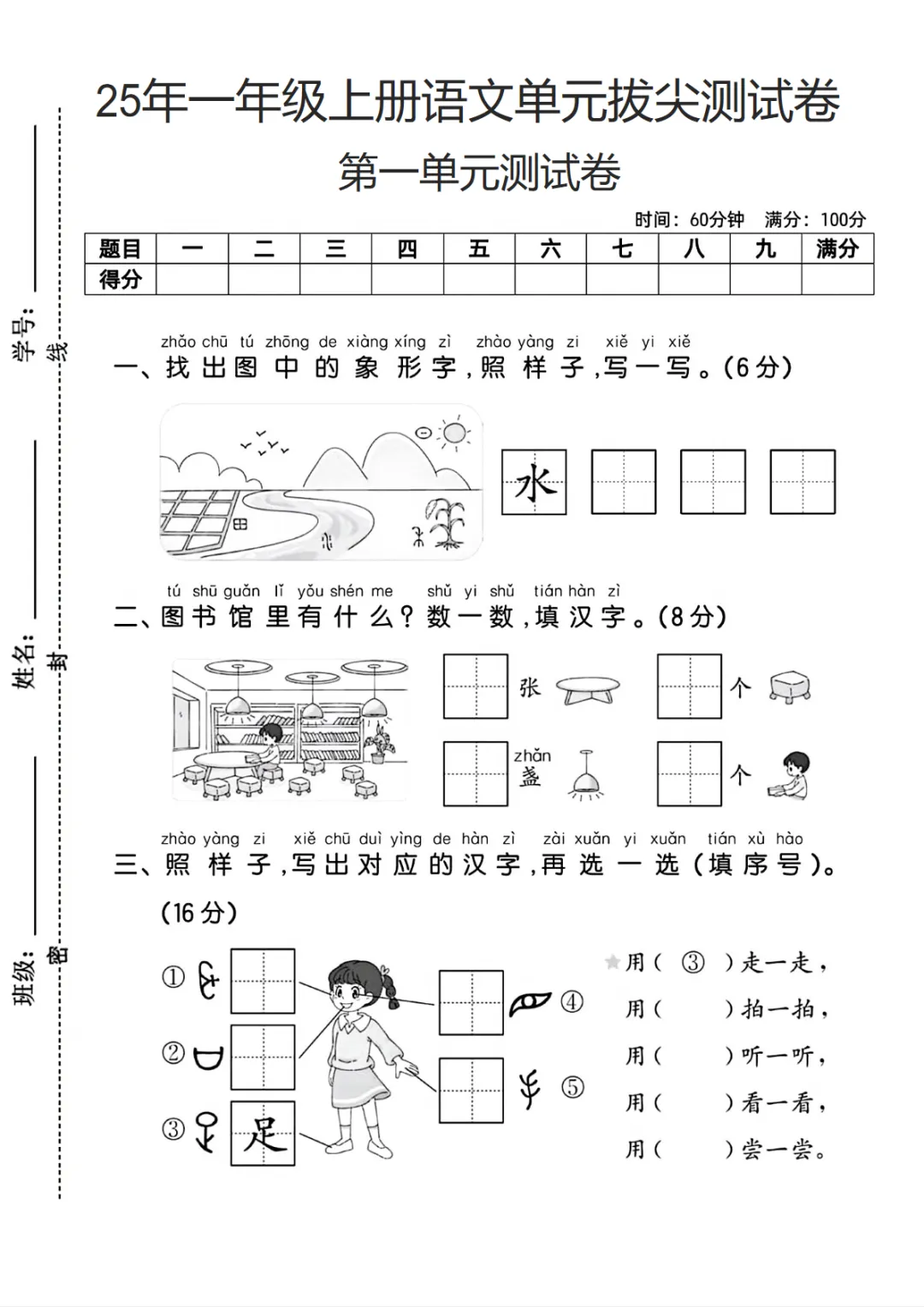 25年一年级上册语文单元拔尖测试卷

第一单元测试卷

时间：60分钟　满分：100分

| 题目 | 一 | 二 | 三 | 四 | 五 | 六 | 七 | 八 | 九 | 满分 |
|---|---|---|---|---|---|---|---|---|---|---|
| 得分 | | | | | | | | | | |

学号：
线
姓名：
封
班级：
密

zhǎo chū tú zhōng de xiàng xíng zì zhào yàng zi xiě yi xiě
一、找出图中的象形字，照样子，写一写。(6分)

水

tú shū guǎn lǐ yǒu shén me shǔ yi shǔ tián hàn zì
二、图书馆里有什么？数一数，填汉字。(8分)

张　个
zhǎn
盏　个

zhào yàng zi xiě chū duì yìng de hàn zì zài xuǎn yi xuǎn tián xù hào
三、照样子，写出对应的汉字，再选一选（填序号）。
(16分)

①
②
③ 足
④
⑤

用（ ③ ）走一走，
用（ 　 ）拍一拍，
用（ 　 ）听一听，
用（ 　 ）看一看，
用（ 　 ）尝一尝。